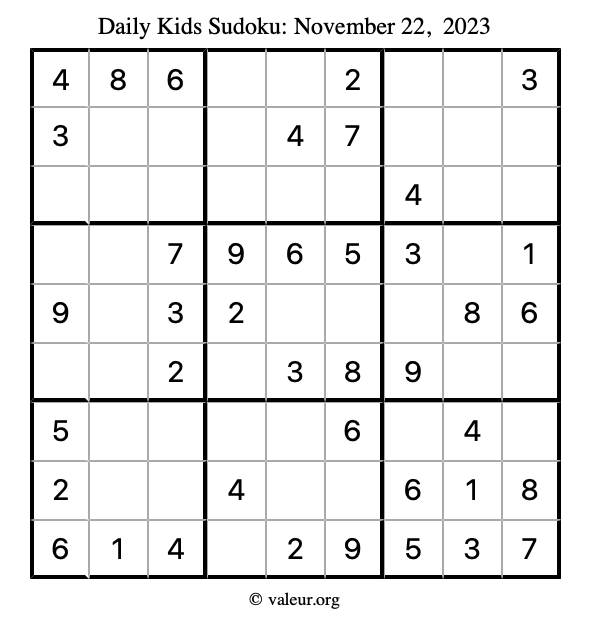 Daily Kids Sudoku: November 22, 2023

| | | | | | | | | |
|---|---|---|---|---|---|---|---|---|
| 4 | 8 | 6 | | | 2 | | | 3 |
| 3 | | | | 4 | 7 | | | |
| | | | | | | 4 | | |
| | | 7 | 9 | 6 | 5 | 3 | | 1 |
| 9 | | 3 | 2 | | | | 8 | 6 |
| | | 2 | | 3 | 8 | 9 | | |
| 5 | | | | | 6 | | 4 | |
| 2 | | | 4 | | | 6 | 1 | 8 |
| 6 | 1 | 4 | | 2 | 9 | 5 | 3 | 7 |

© valeur.org